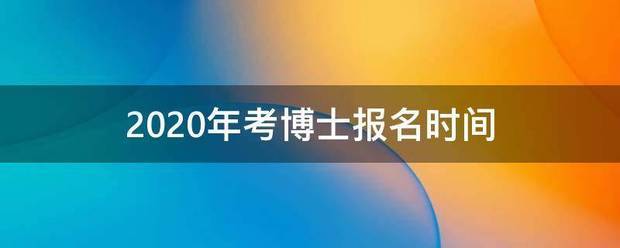 2020年考博士报名时间